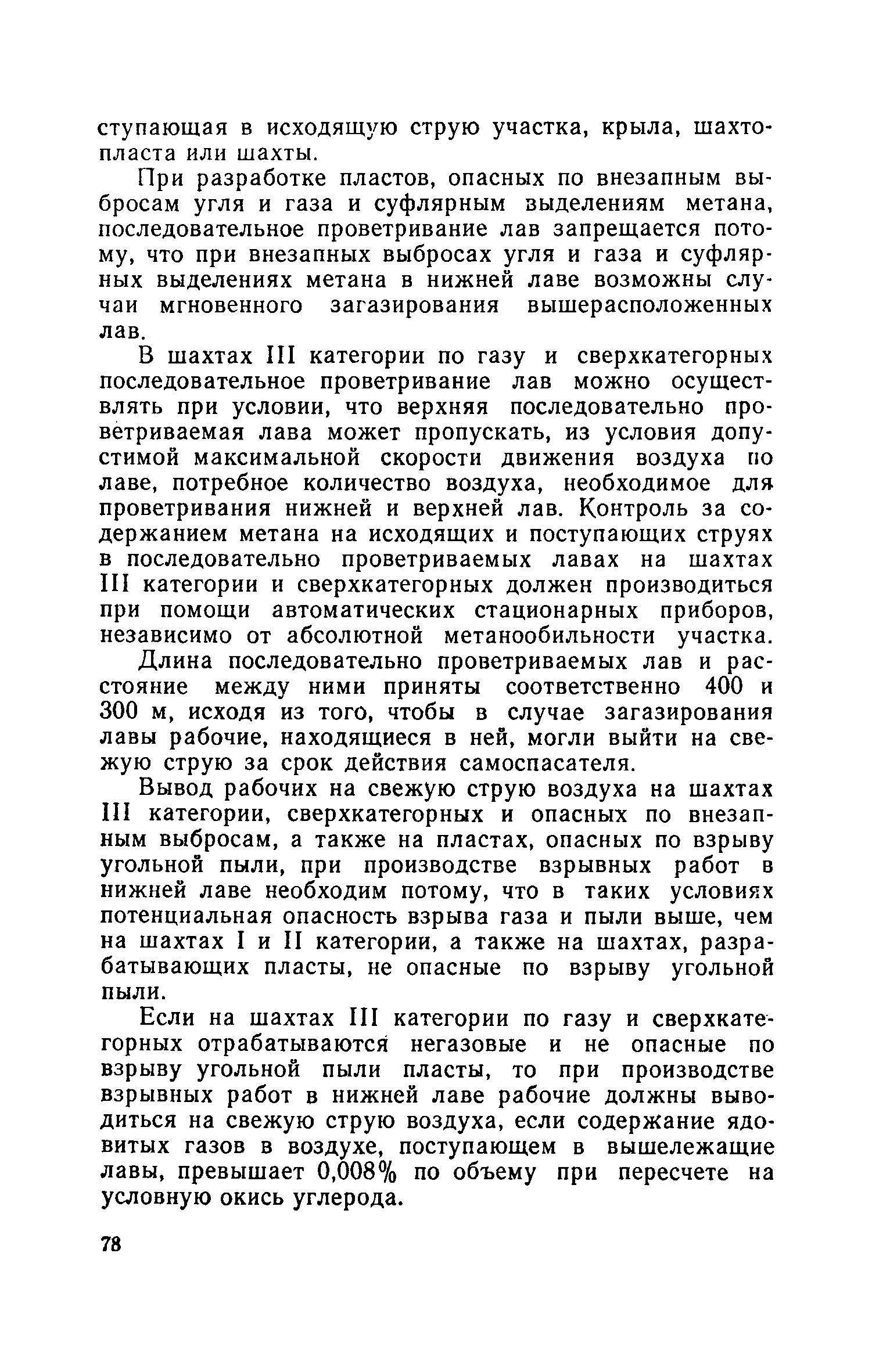 ступающая в исходящую струю участка, крыла, шахтопласта или шахты.

При разработке пластов, опасных по внезапным выбросам угля и газа и суфлярным выделениям метана, последовательное проветривание лав запрещается потому, что при внезапных выбросах угля и газа и суфлярных выделениях метана в нижней лаве возможны случаи мгновенного загазирования вышерасположенных лав.

В шахтах III категории по газу и сверхкатегорных последовательное проветривание лав можно осуществлять при условии, что верхняя последовательно проветриваемая лава может пропускать, из условия допустимой максимальной скорости движения воздуха по лаве, потребное количество воздуха, необходимое для проветривания нижней и верхней лав. Контроль за содержанием метана на исходящих и поступающих струях в последовательно проветриваемых лавах на шахтах III категории и сверхкатегорных должен производиться при помощи автоматических стационарных приборов, независимо от абсолютной метанообильности участка.

Длина последовательно проветриваемых лав и расстояние между ними приняты соответственно 400 и 300 м, исходя из того, чтобы в случае загазирования лавы рабочие, находящиеся в ней, могли выйти на свежую струю за срок действия самоспасателя.

Вывод рабочих на свежую струю воздуха на шахтах III категории, сверхкатегорных и опасных по внезапным выбросам, а также на пластах, опасных по взрыву угольной пыли, при производстве взрывных работ в нижней лаве необходим потому, что в таких условиях потенциальная опасность взрыва газа и пыли выше, чем на шахтах I и II категории, а также на шахтах, разрабатывающих пласты, не опасные по взрыву угольной пыли.

Если на шахтах III категории по газу и сверхкатегорных отрабатываются негазовые и не опасные по взрыву угольной пыли пласты, то при производстве взрывных работ в нижней лаве рабочие должны выводиться на свежую струю воздуха, если содержание ядовитых газов в воздухе, поступающем в вышележащие лавы, превышает 0,008% по объему при пересчете на условную окись углерода.

78